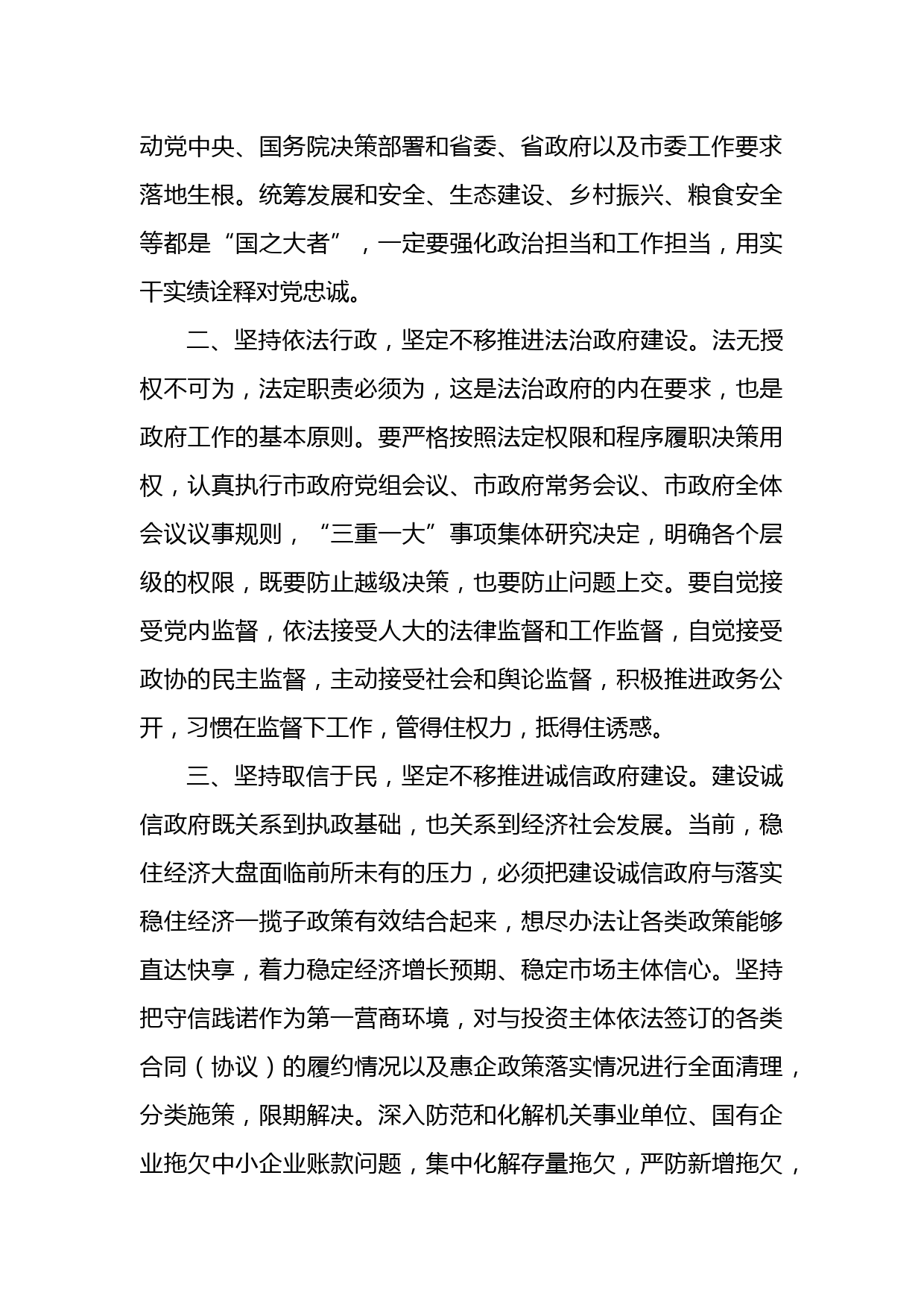 动党中央、国务院决策部署和省委、省政府以及市委工作要求落地生根。统筹发展和安全、生态建设、乡村振兴、粮食安全等都是“国之大者”，一定要强化政治担当和工作担当，用实干实绩诠释对党忠诚。

二、坚持依法行政，坚定不移推进法治政府建设。法无授权不可为，法定职责必须为，这是法治政府的内在要求，也是政府工作的基本原则。要严格按照法定权限和程序履职决策用权，认真执行市政府党组会议、市政府常务会议、市政府全体会议议事规则，“三重一大”事项集体研究决定，明确各个层级的权限，既要防止越级决策，也要防止问题上交。要自觉接受党内监督，依法接受人大的法律监督和工作监督，自觉接受政协的民主监督，主动接受社会和舆论监督，积极推进政务公开，习惯在监督下工作，管得住权力，抵得住诱惑。

三、坚持取信于民，坚定不移推进诚信政府建设。建设诚信政府既关系到执政基础，也关系到经济社会发展。当前，稳住经济大盘面临前所未有的压力，必须把建设诚信政府与落实稳住经济一揽子政策有效结合起来，想尽办法让各类政策能够直达快享，着力稳定经济增长预期、稳定市场主体信心。坚持把守信践诺作为第一营商环境，对与投资主体依法签订的各类合同（协议）的履约情况以及惠企政策落实情况进行全面清理，分类施策，限期解决。深入防范和化解机关事业单位、国有企业拖欠中小企业账款问题，集中化解存量拖欠，严防新增拖欠，